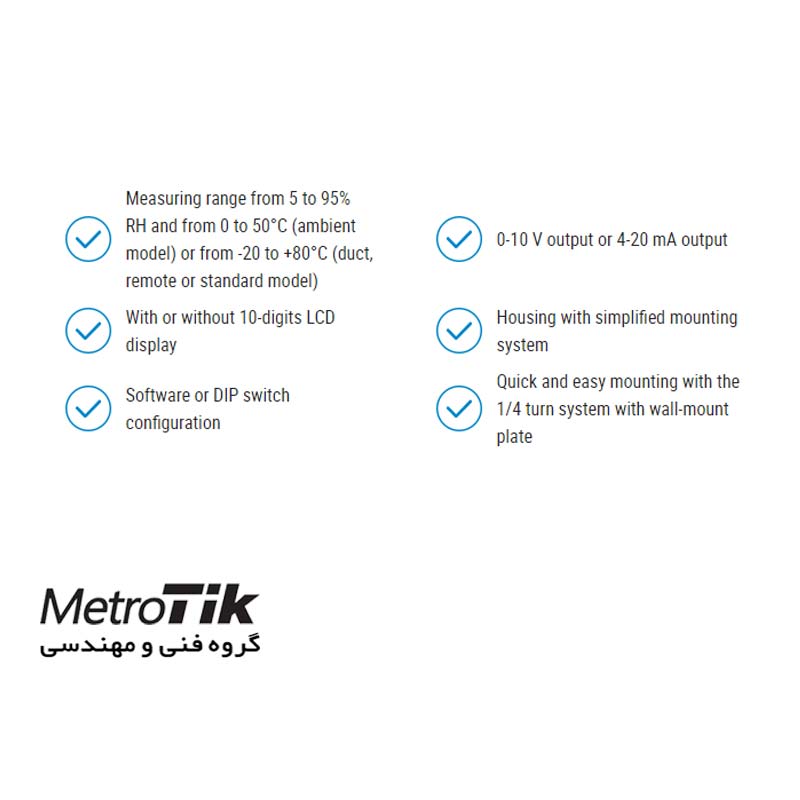 Measuring range from 5 to 95% RH and from 0 to 50°C (ambient model) or from -20 to +80°C (duct, remote or standard model)

With or without 10-digits LCD display

Software or DIP switch configuration

0-10 V output or 4-20 mA output

Housing with simplified mounting system

Quick and easy mounting with the 1/4 turn system with wall-mount plate

MetroTik
گروه فنی و مهندسی